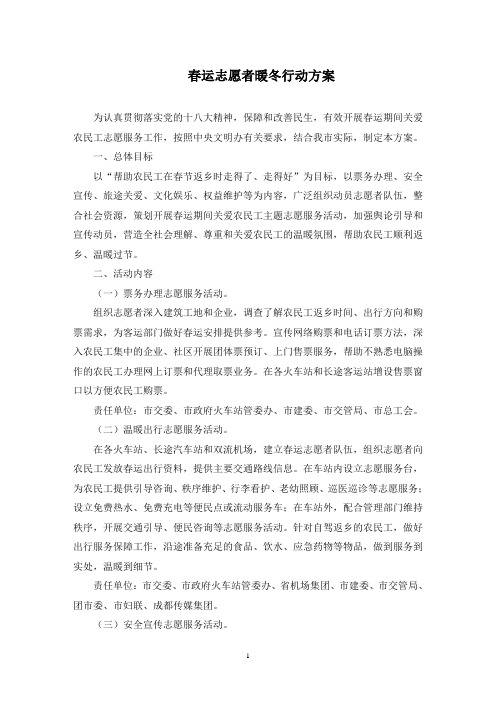 春运志愿者暖冬行动方案

为认真贯彻落实党的十八大精神，保障和改善民生，有效开展春运期间关爱农民工志愿服务工作，按照中央文明办有关要求，结合我市实际，制定本方案。

一、总体目标

以“帮助农民工在春节返乡时走得了、走得好”为目标，以票务办理、安全宣传、旅途关爱、文化娱乐、权益维护等为内容，广泛组织动员志愿者队伍，整合社会资源，策划开展春运期间关爱农民工主题志愿服务活动，加强舆论引导和宣传动员，营造全社会理解、尊重和关爱农民工的温暖氛围，帮助农民工顺利返乡、温暖过节。

二、活动内容

（一）票务办理志愿服务活动。

组织志愿者深入建筑工地和企业，调查了解农民工返乡时间、出行方向和购票需求，为客运部门做好春运安排提供参考。宣传网络购票和电话订票方法，深入农民工集中的企业、社区开展团体票预订、上门售票服务，帮助不熟悉电脑操作的农民工办理网上订票和代理取票业务。在各火车站和长途客运站增设售票窗口以方便农民工购票。

责任单位：市交委、市政府火车站管委办、市建委、市交管局、市总工会。

（二）温暖出行志愿服务活动。

在各火车站、长途汽车站和双流机场，建立春运志愿者队伍，组织志愿者向农民工发放春运出行资料，提供主要交通路线信息。在车站内设立志愿服务台，为农民工提供引导咨询、秩序维护、行李看护、老幼照顾、巡医巡诊等志愿服务；设立免费热水、免费充电等便民点或流动服务车；在车站外，配合管理部门维持秩序，开展交通引导、便民咨询等志愿服务活动。针对自驾返乡的农民工，做好出行服务保障工作，沿途准备充足的食品、饮水、应急药物等物品，做到服务到实处，温暖到细节。

责任单位：市交委、市政府火车站管委办、省机场集团、市建委、市交管局、团市委、市妇联、成都传媒集团。

（三）安全宣传志愿服务活动。

1